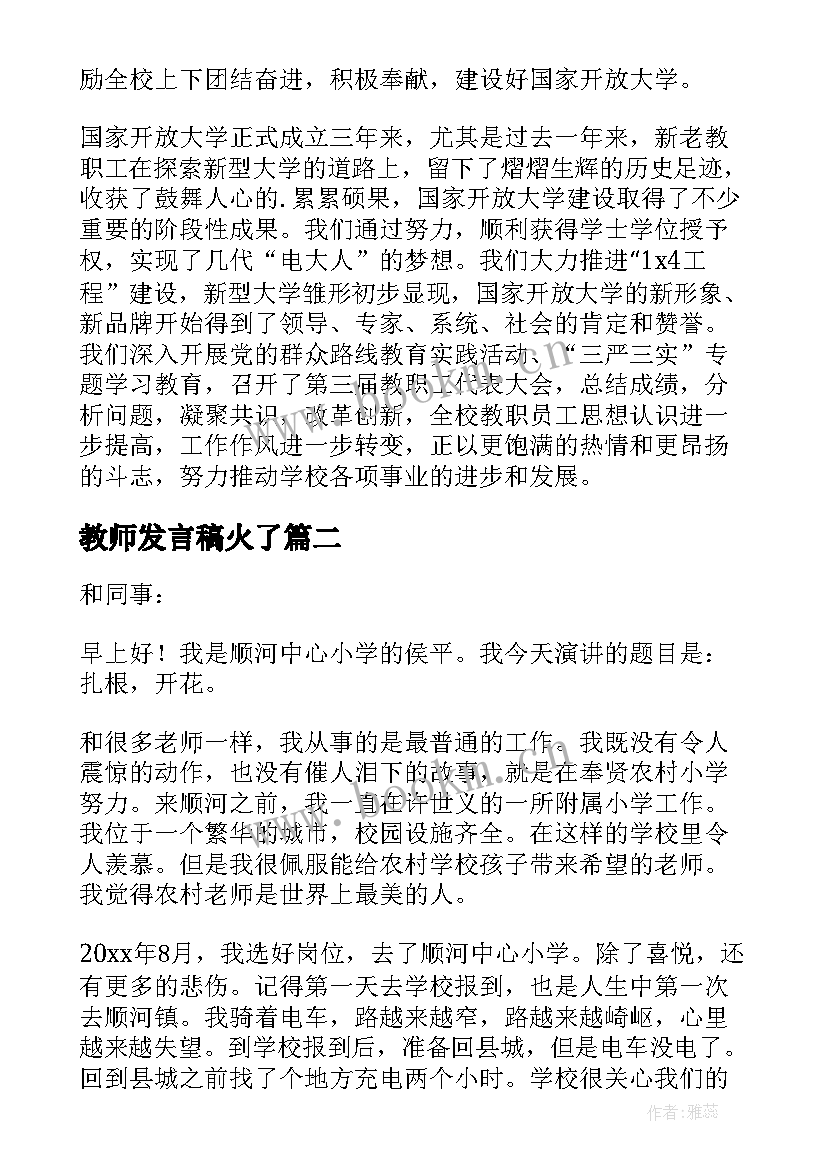 励全校上下团结奋进，积极奉献，建设好国家开放大学。

国家开放大学正式成立三年来，尤其是过去一年来，新老教职工在探索新型大学的道路上，留下了熠熠生辉的历史足迹，收获了鼓舞人心的.累累硕果，国家开放大学建设取得了不少重要的阶段性成果。我们通过努力，顺利获得学士学位授予权，实现了几代“电大人”的梦想。我们大力推进“1x4工程”建设，新型大学雏形初步显现，国家开放大学的新形象、新品牌开始得到了领导、专家、系统、社会的肯定和赞誉。我们深入开展党的群众路线教育实践活动、“三严三实”专题学习教育，召开了第三届教职工代表大会，总结成绩，分析问题，凝聚共识，改革创新，全校教职员工思想认识进一步提高，工作作风进一步转变，正以更饱满的热情和更昂扬的斗志，努力推动学校各项事业的进步和发展。

教师发言稿火了篇二

和同事：

早上好！我是顺河中心小学的侯平。我今天演讲的题目是：扎根，开花。

和很多老师一样，我从事的是最普通的工作。我既没有令人震惊的动作，也没有催人泪下的故事，就是在奉贤农村小学努力。来顺河之前，我一直在许世义的一所附属小学工作。我位于一个繁华的城市，校园设施齐全。在这样的学校里令人羡慕。但是我很佩服能给农村学校孩子带来希望的老师。我觉得农村老师是世界上最美的人。

20xx年8月，我选好岗位，去了顺河中心小学。除了喜悦，还有更多的悲伤。记得第一天去学校报到，也是人生中第一次去顺河镇。我骑着电车，路越来越窄，路越来越崎岖，心里越来越失望。到学校报到后，准备回县城，但是电车没电了。回到县城之前找了个地方充电两个小时。学校很关心我们的

作者：雅蕊